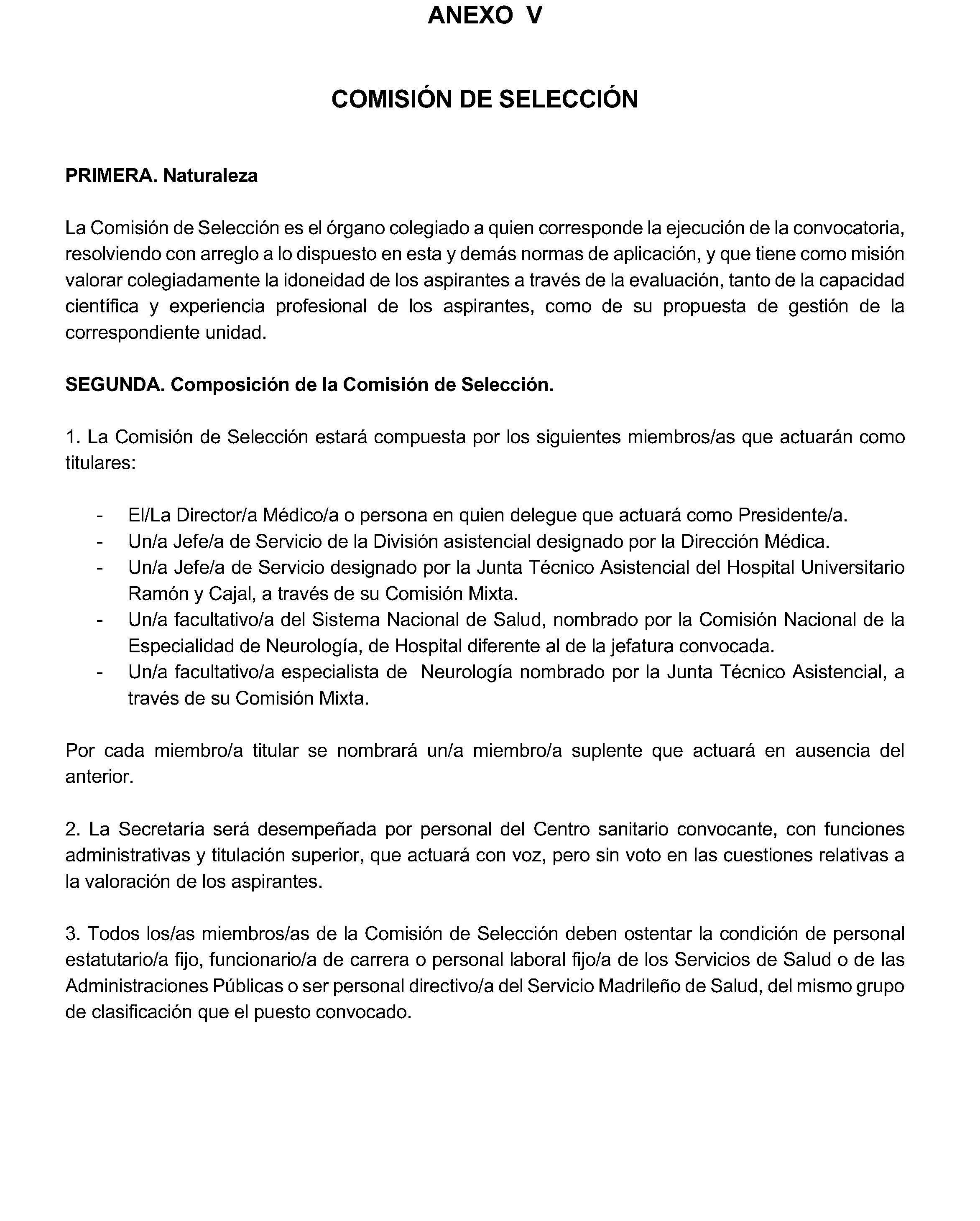 ANEXO V

COMISIÓN DE SELECCIÓN

PRIMERA. Naturaleza

La Comisión de Selección es el órgano colegiado a quien corresponde la ejecución de la convocatoria, resolviendo con arreglo a lo dispuesto en esta y demás normas de aplicación, y que tiene como misión valorar colegiadamente la idoneidad de los aspirantes a través de la evaluación, tanto de la capacidad científica y experiencia profesional de los aspirantes, como de su propuesta de gestión de la correspondiente unidad.

SEGUNDA. Composición de la Comisión de Selección.

1. La Comisión de Selección estará compuesta por los siguientes miembros/as que actuarán como titulares:

- El/La Director/a Médico/a o persona en quien delegue que actuará como Presidente/a.
- Un/a Jefe/a de Servicio de la División asistencial designado por la Dirección Médica.
- Un/a Jefe/a de Servicio designado por la Junta Técnico Asistencial del Hospital Universitario Ramón y Cajal, a través de su Comisión Mixta.
- Un/a facultativo/a del Sistema Nacional de Salud, nombrado por la Comisión Nacional de la Especialidad de Neurología, de Hospital diferente al de la jefatura convocada.
- Un/a facultativo/a especialista de Neurología nombrado por la Junta Técnico Asistencial, a través de su Comisión Mixta.

Por cada miembro/a titular se nombrará un/a miembro/a suplente que actuará en ausencia del anterior.

2. La Secretaría será desempeñada por personal del Centro sanitario convocante, con funciones administrativas y titulación superior, que actuará con voz, pero sin voto en las cuestiones relativas a la valoración de los aspirantes.

3. Todos los/as miembros/as de la Comisión de Selección deben ostentar la condición de personal estatutario/a fijo, funcionario/a de carrera o personal laboral fijo/a de los Servicios de Salud o de las Administraciones Públicas o ser personal directivo/a del Servicio Madrileño de Salud, del mismo grupo de clasificación que el puesto convocado.